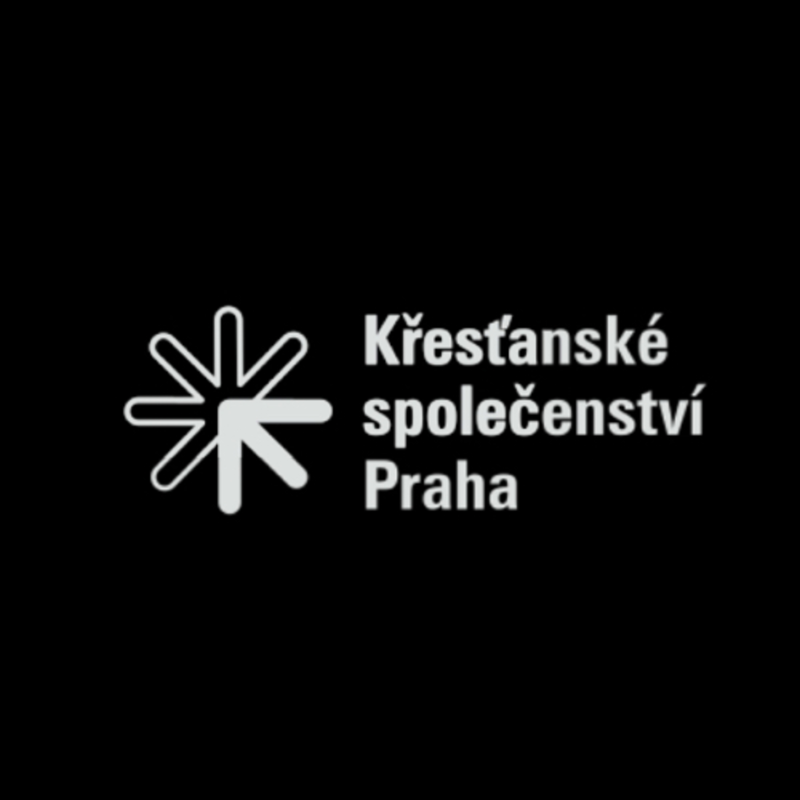 Křesťanské společenství Praha